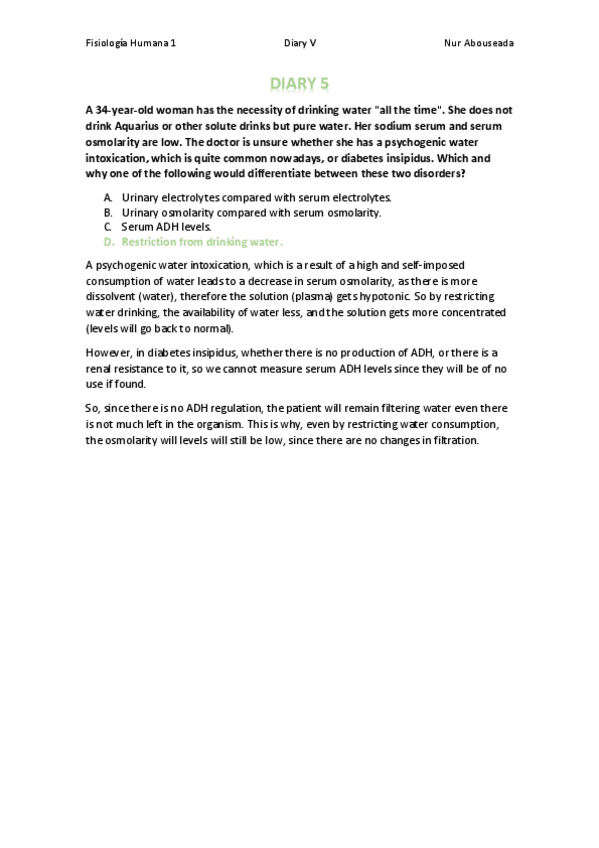 Fisiología Humana 1 Diary V Nur Abouseada

DIARY 5

A 34-year-old woman has the necessity of drinking water "all the time". She does not drink Aquarius or other solute drinks but pure water. Her sodium serum and serum osmolarity are low. The doctor is unsure whether she has a psychogenic water intoxication, which is quite common nowadays, or diabetes insipidus. Which and why one of the following would differentiate between these two disorders?

A. Urinary electrolytes compared with serum electrolytes.
B. Urinary osmolarity compared with serum osmolarity.
C. Serum ADH levels.
D. Restriction from drinking water.

A psychogenic water intoxication, which is a result of a high and self-imposed consumption of water leads to a decrease in serum osmolarity, as there is more dissolvent (water), therefore the solution (plasma) gets hypotonic. So by restricting water drinking, the availability of water less, and the solution gets more concentrated (levels will go back to normal).

However, in diabetes insipidus, whether there is no production of ADH, or there is a renal resistance to it, so we cannot measure serum ADH levels since they will be of no use if found.

So, since there is no ADH regulation, the patient will remain filtering water even there is not much left in the organism. This is why, even by restricting water consumption, the osmolarity will levels will still be low, since there are no changes in filtration.